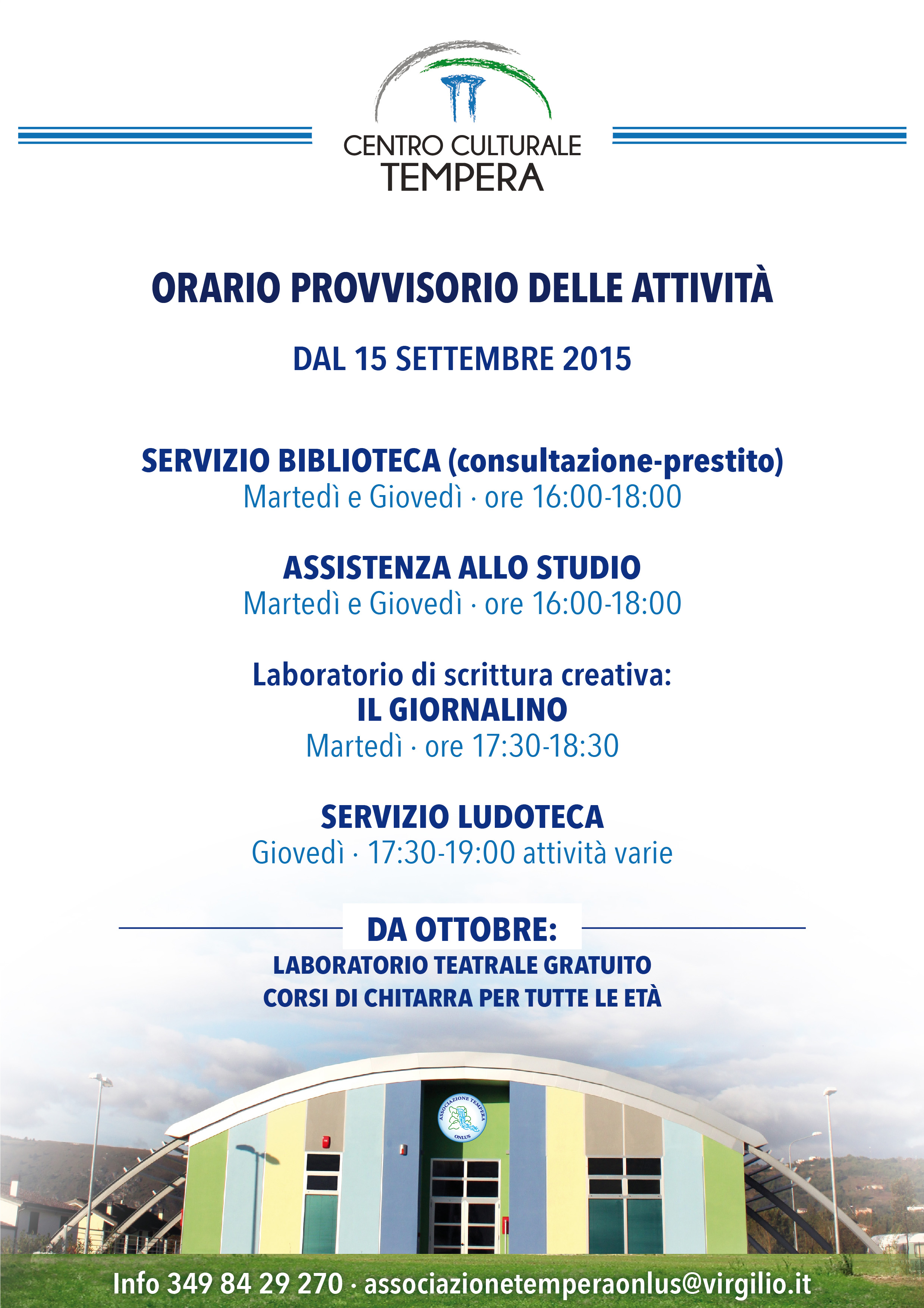 CENTRO CULTURALE
TEMPERA

ORARIO PROVVISORIO DELLE ATTIVITÀ

DAL 15 SETTEMBRE 2015

SERVIZIO BIBLIOTECA (consultazione-prestito)
Martedì e Giovedì · ore 16:00-18:00

ASSISTENZA ALLO STUDIO
Martedì e Giovedì · ore 16:00-18:00

Laboratorio di scrittura creativa:
IL GIORNALINO
Martedì · ore 17:30-18:30

SERVIZIO LUDOTECA
Giovedì · 17:30-19:00 attività varie

DA OTTOBRE:
LABORATORIO TEATRALE GRATUITO
CORSI DI CHITARRA PER TUTTE LE ETÀ

ASSOCIAZIONE TEMPERA
ONLUS

Info 349 84 29 270 · associazionetemperaonlus@virgilio.it